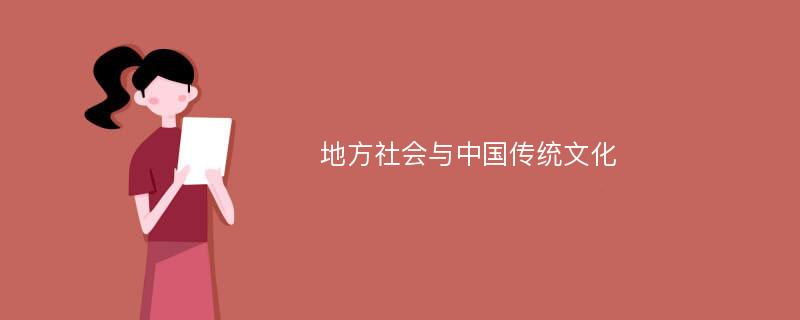 地方社会与中国传统文化